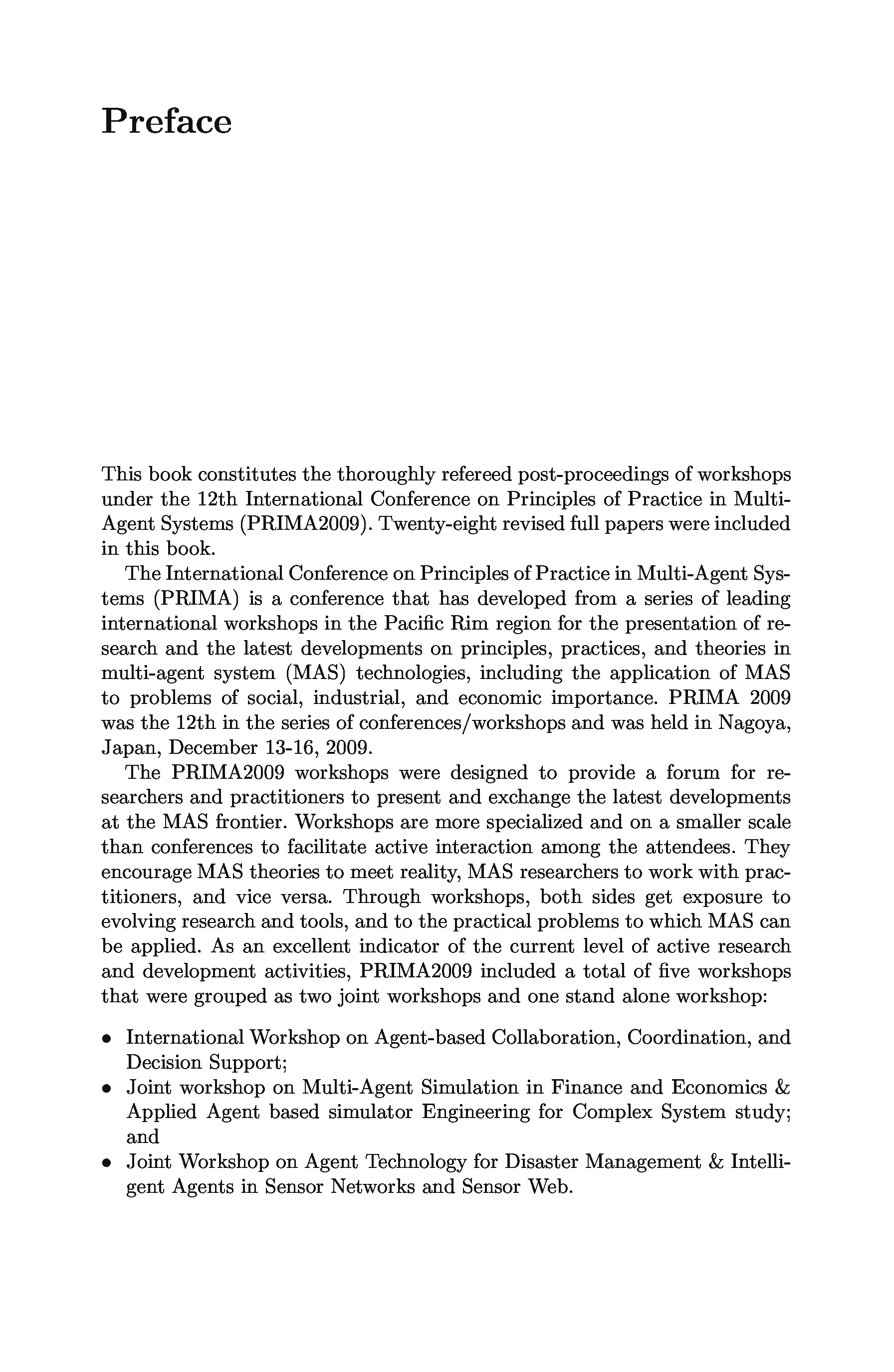 Preface

This book constitutes the thoroughly refereed post-proceedings of workshops under the 12th International Conference on Principles of Practice in Multi-Agent Systems (PRIMA2009). Twenty-eight revised full papers were included in this book.

The International Conference on Principles of Practice in Multi-Agent Systems (PRIMA) is a conference that has developed from a series of leading international workshops in the Pacific Rim region for the presentation of research and the latest developments on principles, practices, and theories in multi-agent system (MAS) technologies, including the application of MAS to problems of social, industrial, and economic importance. PRIMA 2009 was the 12th in the series of conferences/workshops and was held in Nagoya, Japan, December 13-16, 2009.

The PRIMA2009 workshops were designed to provide a forum for researchers and practitioners to present and exchange the latest developments at the MAS frontier. Workshops are more specialized and on a smaller scale than conferences to facilitate active interaction among the attendees. They encourage MAS theories to meet reality, MAS researchers to work with practitioners, and vice versa. Through workshops, both sides get exposure to evolving research and tools, and to the practical problems to which MAS can be applied. As an excellent indicator of the current level of active research and development activities, PRIMA2009 included a total of five workshops that were grouped as two joint workshops and one stand alone workshop:

• International Workshop on Agent-based Collaboration, Coordination, and Decision Support;
• Joint workshop on Multi-Agent Simulation in Finance and Economics & Applied Agent based simulator Engineering for Complex System study; and
• Joint Workshop on Agent Technology for Disaster Management & Intelligent Agents in Sensor Networks and Sensor Web.